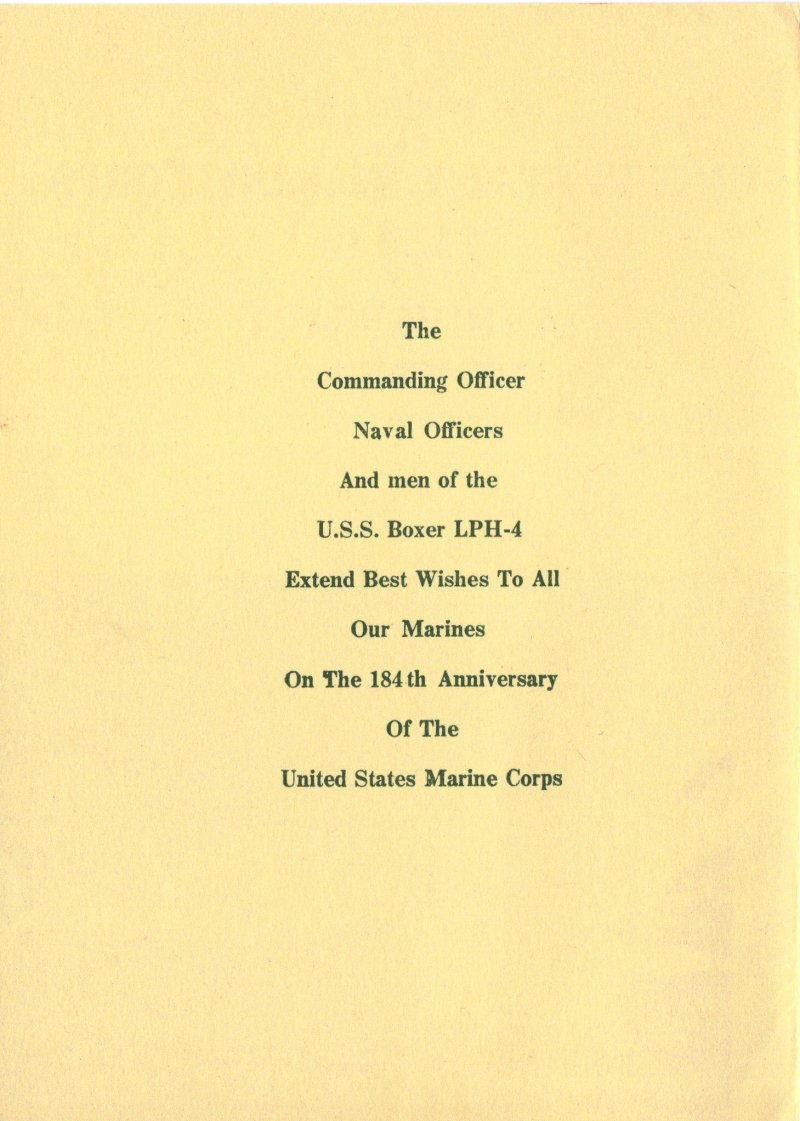 The
Commanding Officer
Naval Officers
And men of the
U.S.S. Boxer LPH-4
Extend Best Wishes To All
Our Marines
On The 184th Anniversary
Of The
United States Marine Corps